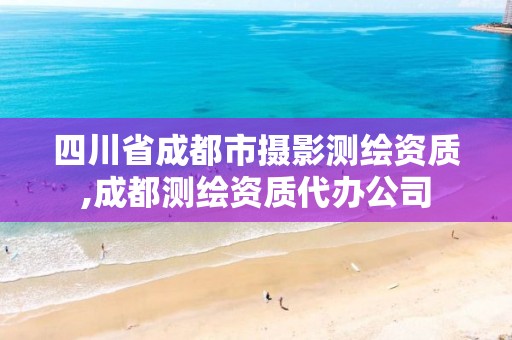 四川省成都市摄影测绘资质,成都测绘资质代办公司